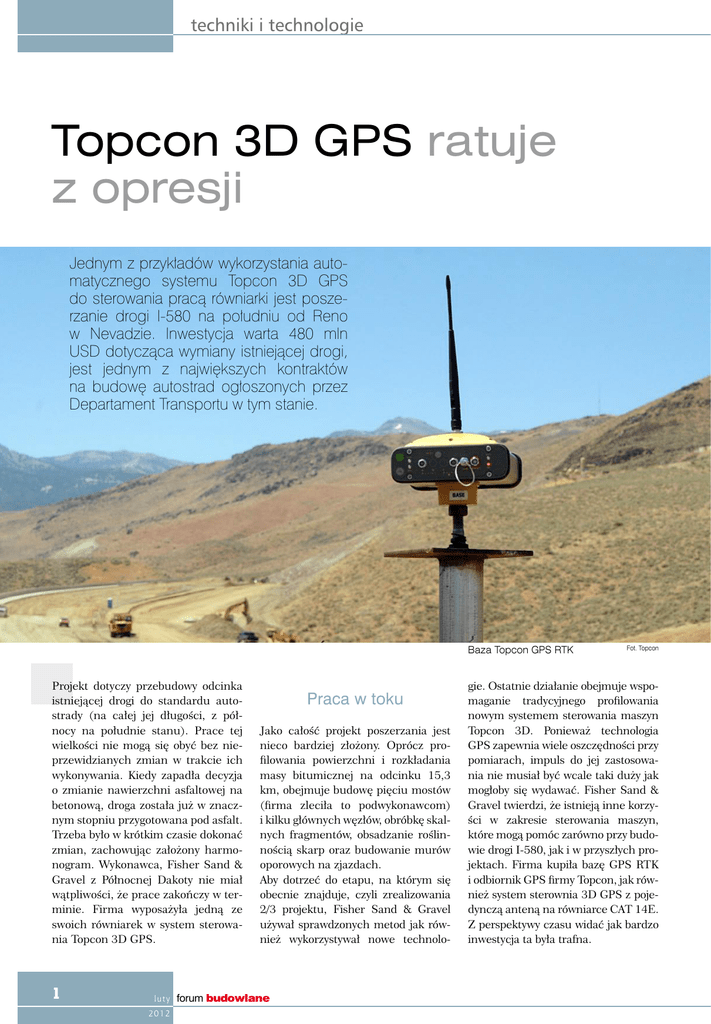 techniki i technologie

Topcon 3D GPS ratuje z opresji

Jednym z przykładów wykorzystania automatycznego systemu Topcon 3D GPS do sterowania pracą równiarki jest poszerzanie drogi I-580 na południu od Reno w Nevadzie. Inwestycja warta 480 mln USD dotycząca wymiany istniejącej drogi, jest jednym z największych kontraktów na budowę autostrad ogłoszonych przez Departament Transportu w tym stanie.

BASE

Baza Topcon GPS RTK

Fot. Topcon

Projekt dotyczy przebudowy odcinka istniejącej drogi do standardu autostrady (na całej jej długości, z północy na południe stanu). Prace tej wielkości nie mogą się obyć bez nieprzewidzianych zmian w trakcie ich wykonywania. Kiedy zapadła decyzja o zmianie nawierzchni asfaltowej na betonową, droga została już w znacznym stopniu przygotowana pod asfalt. Trzeba było w krótkim czasie dokonać zmian, zachowując założony harmonogram. Wykonawca, Fisher Sand & Gravel z Północnej Dakoty nie miał wątpliwości, że prace zakończy w terminie. Firma wyposażyła jedną ze swoich równiarek w system sterowania Topcon 3D GPS.

Praca w toku

Jako całość projekt poszerzania jest nieco bardziej złożony. Oprócz profilowania powierzchni i rozkładania masy bitumicznej na odcinku 15,3 km, obejmuje budowę pięciu mostów (firma zleciła to podwykonawcom) i kilku głównych węzłów, obróbkę skalnych fragmentów, obsadzanie roślinnością skarp oraz budowanie murów oporowych na zjazdach.
Aby dotrzeć do etapu, na którym się obecnie znajduje, czyli zrealizowania 2/3 projektu, Fisher Sand & Gravel używał sprawdzonych metod jak również wykorzystywał nowe technologie. Ostatnie działanie obejmuje wspomaganie tradycyjnego profilowania nowym systemem sterowania maszyn Topcon 3D. Ponieważ technologia GPS zapewnia wiele oszczędności przy pomiarach, impuls do jej zastosowania nie musiał być wcale taki duży jak mogłoby się wydawać. Fisher Sand & Gravel twierdzi, że istnieją inne korzyści w zakresie sterowania maszyn, które mogą pomóc zarówno przy budowie drogi I-580, jak i w przyszłych projektach. Firma kupiła bazę GPS RTK i odbiornik GPS firmy Topcon, jak również system sterownia 3D GPS z pojedynczą anteną na równiarce CAT 14E. Z perspektywy czasu widać jak bardzo inwestycja ta była trafna.

1 luty 2012 forum budowlane